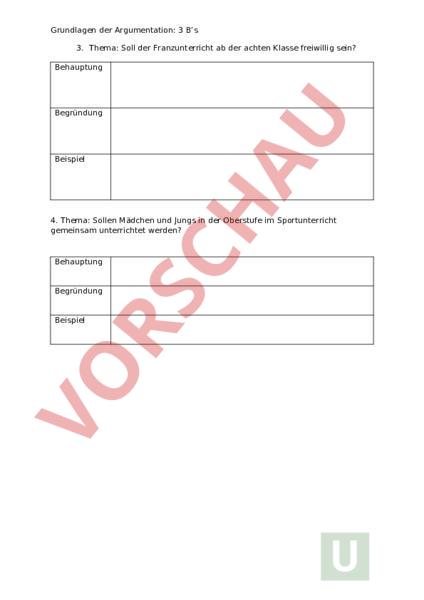 Grundlagen der Argumentation: 3 B's

3. Thema: Soll der Franzunterricht ab der achten Klasse freiwillig sein?

| Behauptung | |
|---|---|
| Begründung | |
| Beispiel | |

4. Thema: Sollen Mädchen und Jungs in der Oberstufe im Sportunterricht gemeinsam unterrichtet werden?

| Behauptung | |
|---|---|
| Begründung | |
| Beispiel | |

VORSCHAU

U